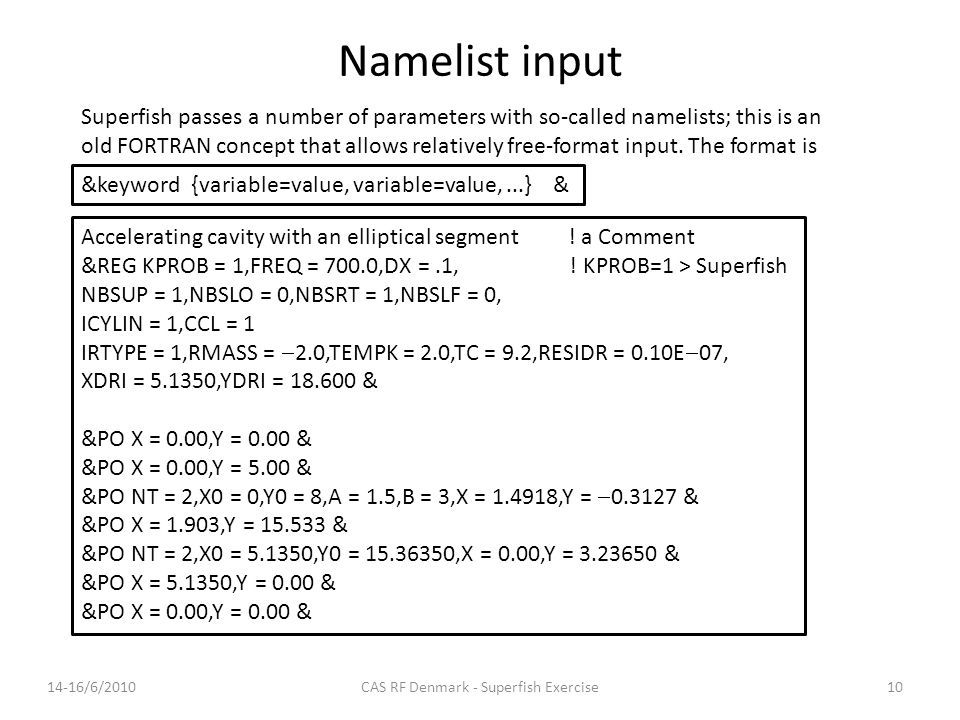 Namelist input

Superfish passes a number of parameters with so-called namelists; this is an old FORTRAN concept that allows relatively free-format input. The format is

&keyword {variable=value, variable=value, ...} &

Accelerating cavity with an elliptical segment ! a Comment
&REG KPROB = 1,FREQ = 700.0,DX = .1, ! KPROB=1 > Superfish
NBSUP = 1,NBSLO = 0,NBSRT = 1,NBSLF = 0,
ICYLIN = 1,CCL = 1
IRTYPE = 1,RMASS = –2.0,TEMPK = 2.0,TC = 9.2,RESIDR = 0.10E–07,
XDRI = 5.1350,YDRI = 18.600 &

&PO X = 0.00,Y = 0.00 &
&PO X = 0.00,Y = 5.00 &
&PO NT = 2,X0 = 0,Y0 = 8,A = 1.5,B = 3,X = 1.4918,Y = –0.3127 &
&PO X = 1.903,Y = 15.533 &
&PO NT = 2,X0 = 5.1350,Y0 = 15.36350,X = 0.00,Y = 3.23650 &
&PO X = 5.1350,Y = 0.00 &
&PO X = 0.00,Y = 0.00 &

14-16/6/2010 CAS RF Denmark - Superfish Exercise 10